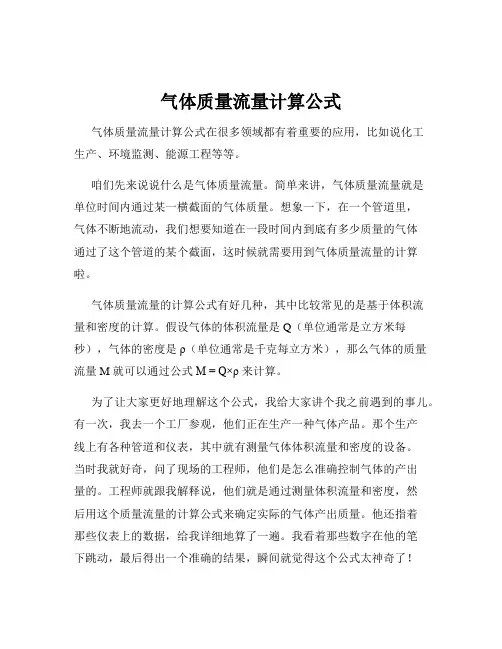 气体质量流量计算公式

气体质量流量计算公式在很多领域都有着重要的应用，比如说化工生产、环境监测、能源工程等等。

咱们先来说说什么是气体质量流量。简单来讲，气体质量流量就是单位时间内通过某一横截面的气体质量。想象一下，在一个管道里，气体不断地流动，我们想要知道在一段时间内到底有多少质量的气体通过了这个管道的某个截面，这时候就需要用到气体质量流量的计算啦。

气体质量流量的计算公式有好几种，其中比较常见的是基于体积流量和密度的计算。假设气体的体积流量是 Q（单位通常是立方米每秒），气体的密度是 ρ（单位通常是千克每立方米），那么气体的质量流量 M 就可以通过公式 $M = Q \times \rho$ 来计算。

为了让大家更好地理解这个公式，我给大家讲个我之前遇到的事儿。有一次，我去一个工厂参观，他们正在生产一种气体产品。那个生产线上有各种管道和仪表，其中就有测量气体体积流量和密度的设备。当时我就好奇，问了现场的工程师，他们是怎么准确控制气体的产出量的。工程师就跟我解释说，他们就是通过测量体积流量和密度，然后用这个质量流量的计算公式来确定实际的气体产出质量。他还指着那些仪表上的数据，给我详细地算了一遍。我看着那些数字在他的笔下跳动，最后得出一个准确的结果，瞬间就觉得这个公式太神奇了！